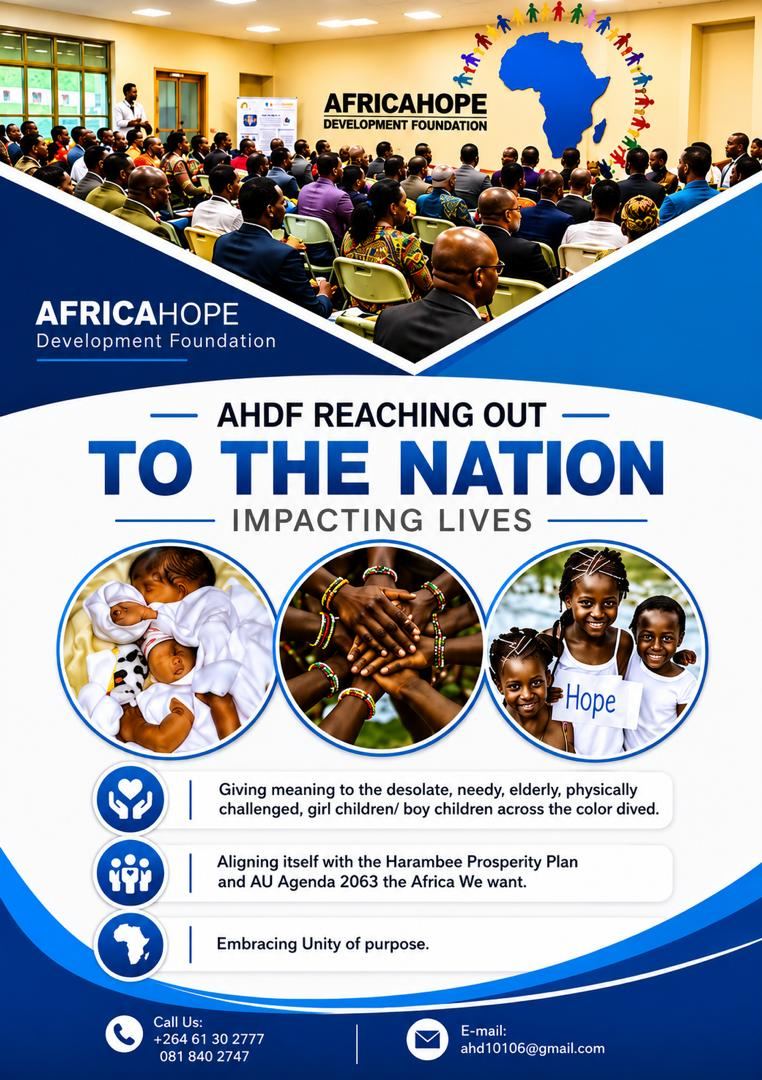 AFRICAHOPE
DEVELOPMENT FOUNDATION

AFRICAHOPE
Development Foundation

AHDF REACHING OUT
TO THE NATION
IMPACTING LIVES

Hope

Giving meaning to the desolate, needy, elderly, physically challenged, girl children/ boy children across the color dived.

Aligning itself with the Harambee Prosperity Plan and AU Agenda 2063 the Africa We want.

Embracing Unity of purpose.

Call Us:
+264 61 30 2777
081 840 2747

E-mail:
ahd10106@gmail.com